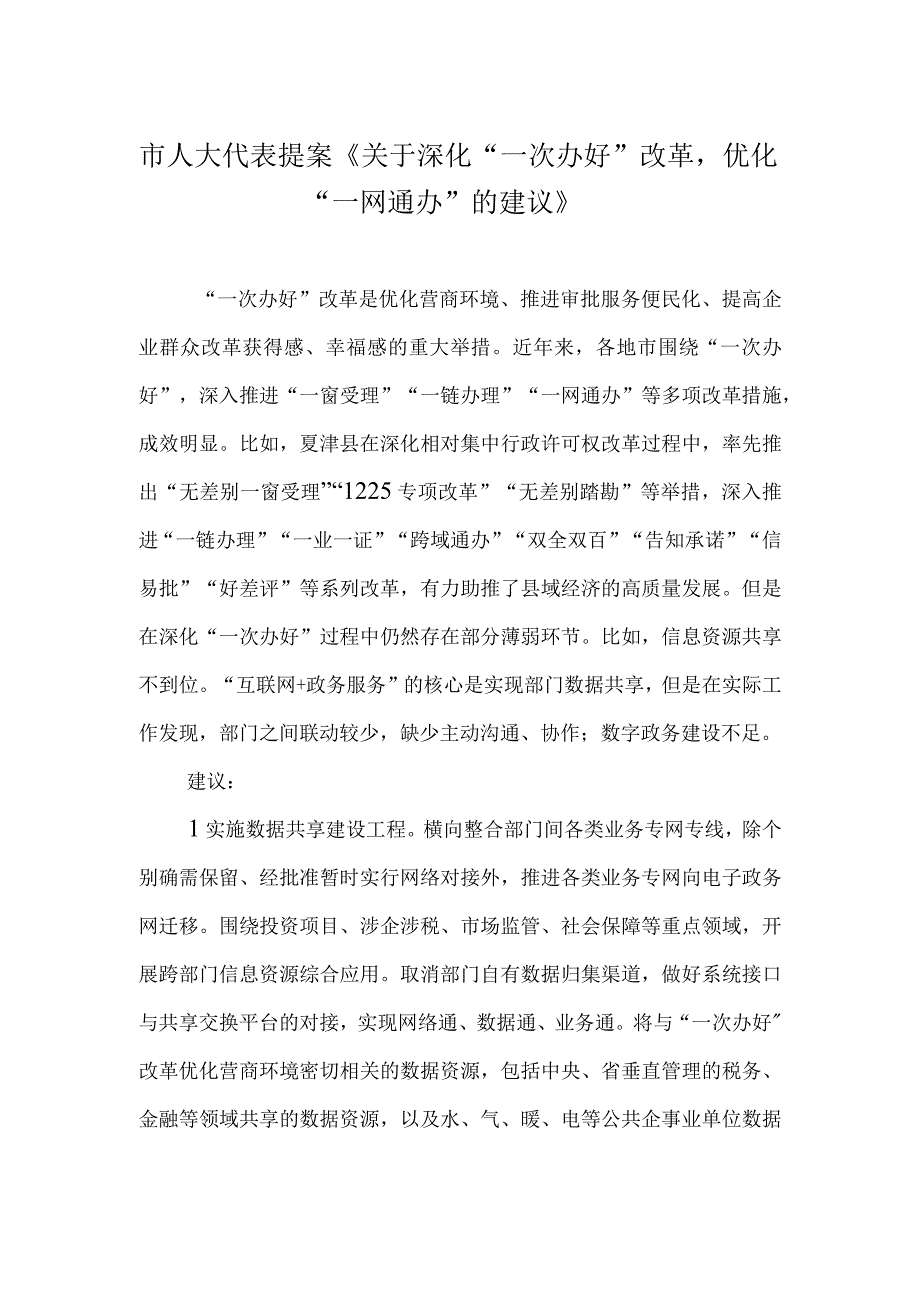 市人大代表提案《关于深化“一次办好”改革，优化“一网通办”的建议》

“一次办好”改革是优化营商环境、推进审批服务便民化、提高企业群众改革获得感、幸福感的重大举措。近年来，各地市围绕“一次办好”，深入推进“一窗受理”“一链办理”“一网通办”等多项改革措施，成效明显。比如，夏津县在深化相对集中行政许可权改革过程中，率先推出“无差别一窗受理”“1225专项改革”“无差别踏勘”等举措，深入推进“一链办理”“一业一证”“跨域通办”“双全双百”“告知承诺”“信易批”“好差评”等系列改革，有力助推了县域经济的高质量发展。但是在深化“一次办好”过程中仍然存在部分薄弱环节。比如，信息资源共享不到位。“互联网+政务服务”的核心是实现部门数据共享，但是在实际工作发现，部门之间联动较少，缺少主动沟通、协作；数字政务建设不足。

建议：

1实施数据共享建设工程。横向整合部门间各类业务专网专线，除个别确需保留、经批准暂时实行网络对接外，推进各类业务专网向电子政务网迁移。围绕投资项目、涉企涉税、市场监管、社会保障等重点领域，开展跨部门信息资源综合应用。取消部门自有数据归集渠道，做好系统接口与共享交换平台的对接，实现网络通、数据通、业务通。将与“一次办好”改革优化营商环境密切相关的数据资源，包括中央、省垂直管理的税务、金融等领域共享的数据资源，以及水、气、暖、电等公共企事业单位数据